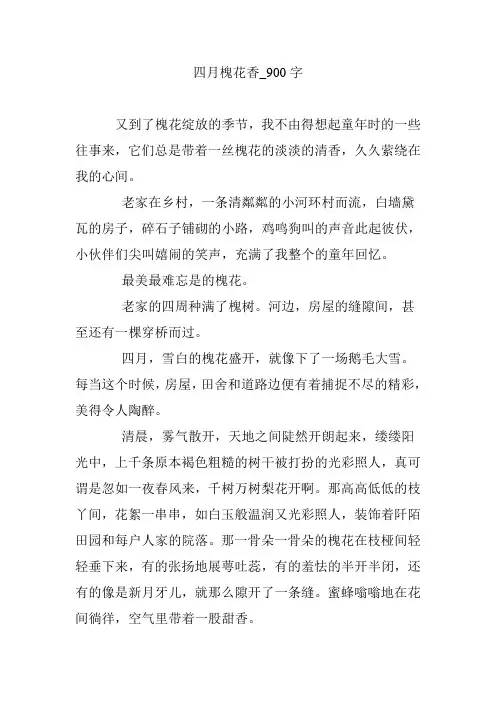 四月槐花香_900 字

又到了槐花绽放的季节，我不由得想起童年时的一些往事来，它们总是带着一丝槐花的淡淡的清香，久久萦绕在我的心间。

老家在乡村，一条清粼粼的小河环村而流，白墙黛瓦的房子，碎石子铺砌的小路，鸡鸣狗叫的声音此起彼伏，小伙伴们尖叫嬉闹的笑声，充满了我整个的童年回忆。

最美最难忘是的槐花。

老家的四周种满了槐树。河边，房屋的缝隙间，甚至还有一棵穿桥而过。

四月，雪白的槐花盛开，就像下了一场鹅毛大雪。每当这个时候，房屋，田舍和道路边便有着捕捉不尽的精彩，美得令人陶醉。

清晨，雾气散开，天地之间陡然开朗起来，缕缕阳光中，上千条原本褐色粗糙的树干被打扮的光彩照人，真可谓是忽如一夜春风来，千树万树梨花开啊。那高高低低的枝丫间，花絮一串串，如白玉般温润又光彩照人，装饰着阡陌田园和每户人家的院落。那一骨朵一骨朵的槐花在枝桠间轻轻垂下来，有的张扬地展萼吐蕊，有的羞怯的半开半闭，还有的像是新月牙儿，就那么隙开了一条缝。蜜蜂嗡嗡地在花间徜徉，空气里带着一股甜香。